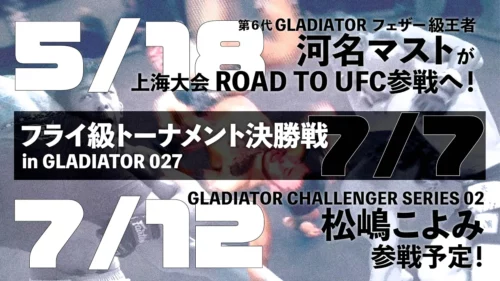 5/18

第6代 GLADIATOR フェザー級王者
河名マストが
上海大会 ROAD TO UFC参戦へ！

フライ級トーナメント決勝戦
in GLADIATOR 027

7/7

7/12

GLADIATOR CHALLENGER SERIES 02
松嶋こよみ
参戦予定！